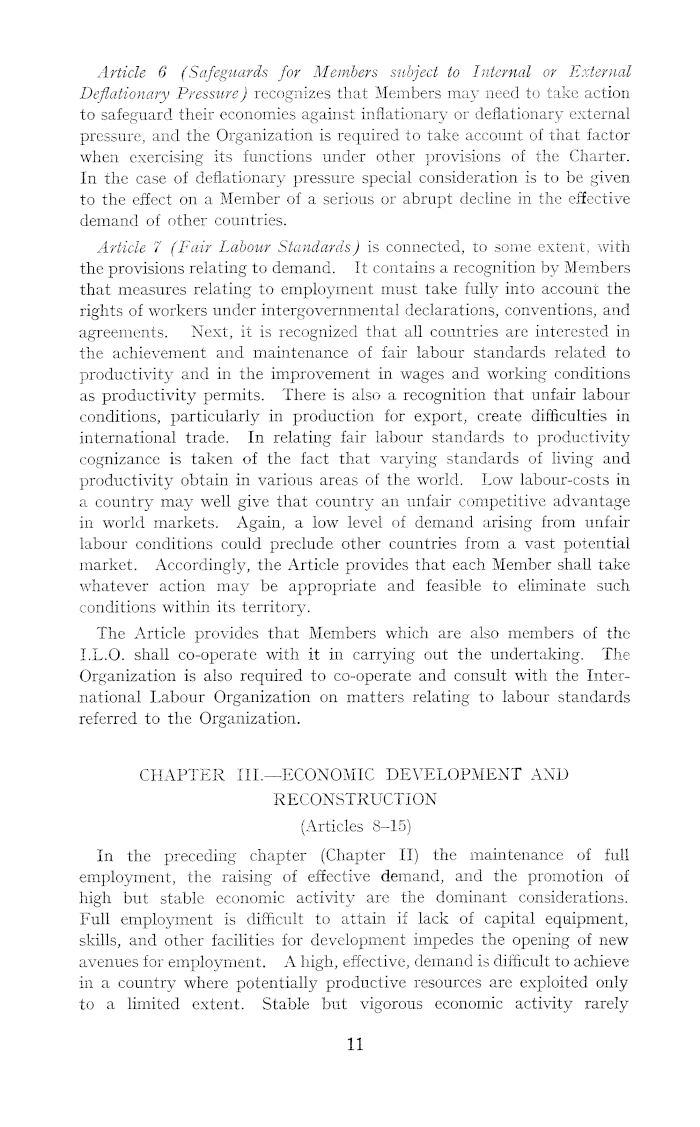 Article 6 (Safeguards for Members subject to Internal or External Deflationary Pressure) recognizes that Members may need to take action to safeguard their economies against inflationary or deflationary external pressure, and the Organization is required to take account of that factor when exercising its functions under other provisions of the Charter. In the case of deflationary pressure special consideration is to be given to the effect on a Member of a serious or abrupt decline in the effective demand of other countries.

Article 7 (Fair Labour Standards) is connected, to some extent, with the provisions relating to demand. It contains a recognition by Members that measures relating to employment must take fully into account the rights of workers under intergovernmental declarations, conventions, and agreements. Next, it is recognized that all countries are interested in the achievement and maintenance of fair labour standards related to productivity and in the improvement in wages and working conditions as productivity permits. There is also a recognition that unfair labour conditions, particularly in production for export, create difficulties in international trade. In relating fair labour standards to productivity cognizance is taken of the fact that varying standards of living and productivity obtain in various areas of the world. Low labour-costs in a country may well give that country an unfair competitive advantage in world markets. Again, a low level of demand arising from unfair labour conditions could preclude other countries from a vast potential market. Accordingly, the Article provides that each Member shall take whatever action may be appropriate and feasible to eliminate such conditions within its territory.

The Article provides that Members which are also members of the I.L.O. shall co-operate with it in carrying out the undertaking. The Organization is also required to co-operate and consult with the International Labour Organization on matters relating to labour standards referred to the Organization.

CHAPTER III.—ECONOMIC DEVELOPMENT AND RECONSTRUCTION

(Articles 8–15)

In the preceding chapter (Chapter II) the maintenance of full employment, the raising of effective demand, and the promotion of high but stable economic activity are the dominant considerations. Full employment is difficult to attain if lack of capital equipment, skills, and other facilities for development impedes the opening of new avenues for employment. A high, effective, demand is difficult to achieve in a country where potentially productive resources are exploited only to a limited extent. Stable but vigorous economic activity rarely

11